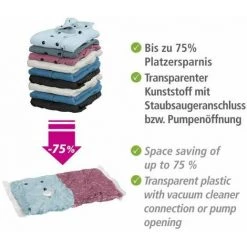 -75%

Bis zu 75% Platzersparnis

Transparenter Kunststoff mit Staubsaugeranschluss bzw. Pumpenöffnung

Space saving of up to 75 %

Transparent plastic with vacuum cleaner connection or pump opening